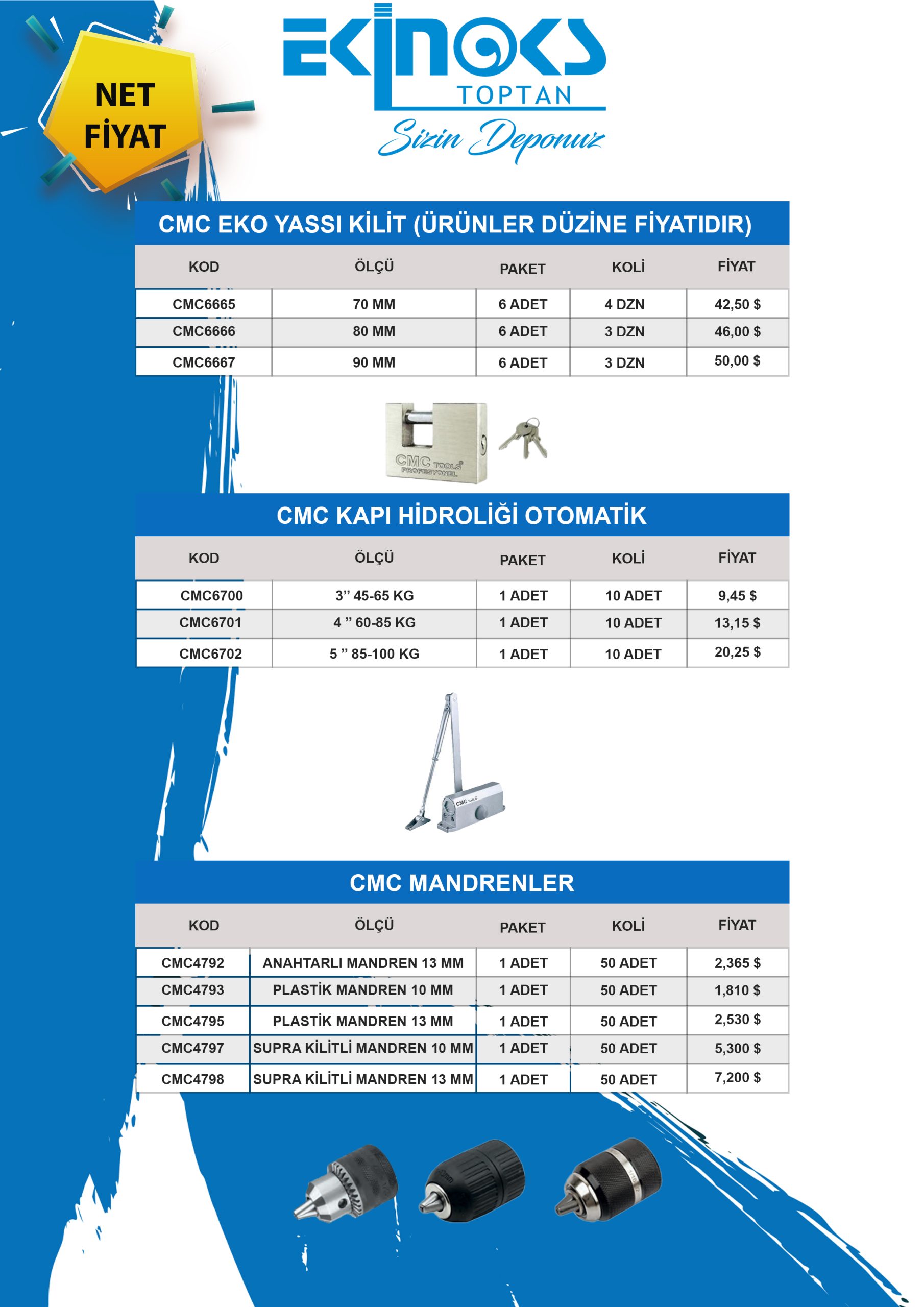 NET FİYAT

EKİNOKS
TOPTAN
Sizin Deponuz

CMC EKO YASSI KİLİT (ÜRÜNLER DÜZİNE FİYATIDIR)

| KOD | ÖLÇÜ | PAKET | KOLİ | FİYAT |
|---|---|---|---|---|
| CMC6665 | 70 MM | 6 ADET | 4 DZN | 42,50 $ |
| CMC6666 | 80 MM | 6 ADET | 3 DZN | 46,00 $ |
| CMC6667 | 90 MM | 6 ADET | 3 DZN | 50,00 $ |

CMC TOOLS PROFESYONEL

CMC KAPI HİDROLİĞİ OTOMATİK

| KOD | ÖLÇÜ | PAKET | KOLİ | FİYAT |
|---|---|---|---|---|
| CMC6700 | 3” 45-65 KG | 1 ADET | 10 ADET | 9,45 $ |
| CMC6701 | 4 ” 60-85 KG | 1 ADET | 10 ADET | 13,15 $ |
| CMC6702 | 5 ” 85-100 KG | 1 ADET | 10 ADET | 20,25 $ |

CMC TOOLS

CMC MANDRENLER

| KOD | ÖLÇÜ | PAKET | KOLİ | FİYAT |
|---|---|---|---|---|
| CMC4792 | ANAHTARLI MANDREN 13 MM | 1 ADET | 50 ADET | 2,365 $ |
| CMC4793 | PLASTİK MANDREN 10 MM | 1 ADET | 50 ADET | 1,810 $ |
| CMC4795 | PLASTİK MANDREN 13 MM | 1 ADET | 50 ADET | 2,530 $ |
| CMC4797 | SUPRA KİLİTLİ MANDREN 10 MM | 1 ADET | 50 ADET | 5,300 $ |
| CMC4798 | SUPRA KİLİTLİ MANDREN 13 MM | 1 ADET | 50 ADET | 7,200 $ |